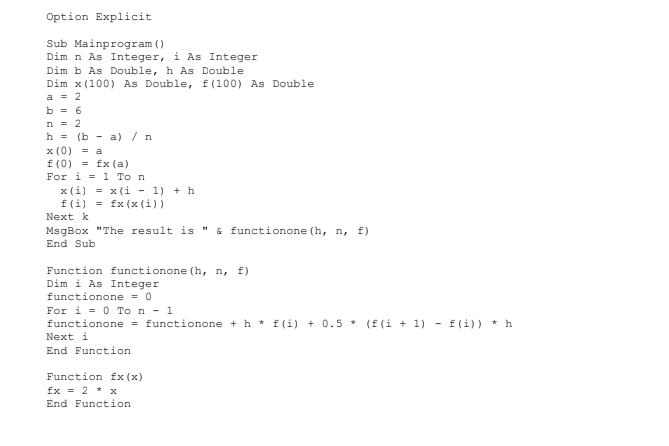 Option Explicit

Sub Mainprogram()
Dim n As Integer, i As Integer
Dim b As Double, h As Double
Dim x(100) As Double, f(100) As Double
a = 2
b = 6
n = 2
h = (b - a) / n
x(0) = a
f(0) = fx(a)
For i = 1 To n
  x(i) = x(i - 1) + h
  f(i) = fx(x(i))
Next k
MsgBox "The result is " & functionone(h, n, f)
End Sub

Function functionone(h, n, f)
Dim i As Integer
functionone = 0
For i = 0 To n - 1
functionone = functionone + h * f(i) + 0.5 * (f(i + 1) - f(i)) * h
Next i
End Function

Function fx(x)
fx = 2 * x
End Function